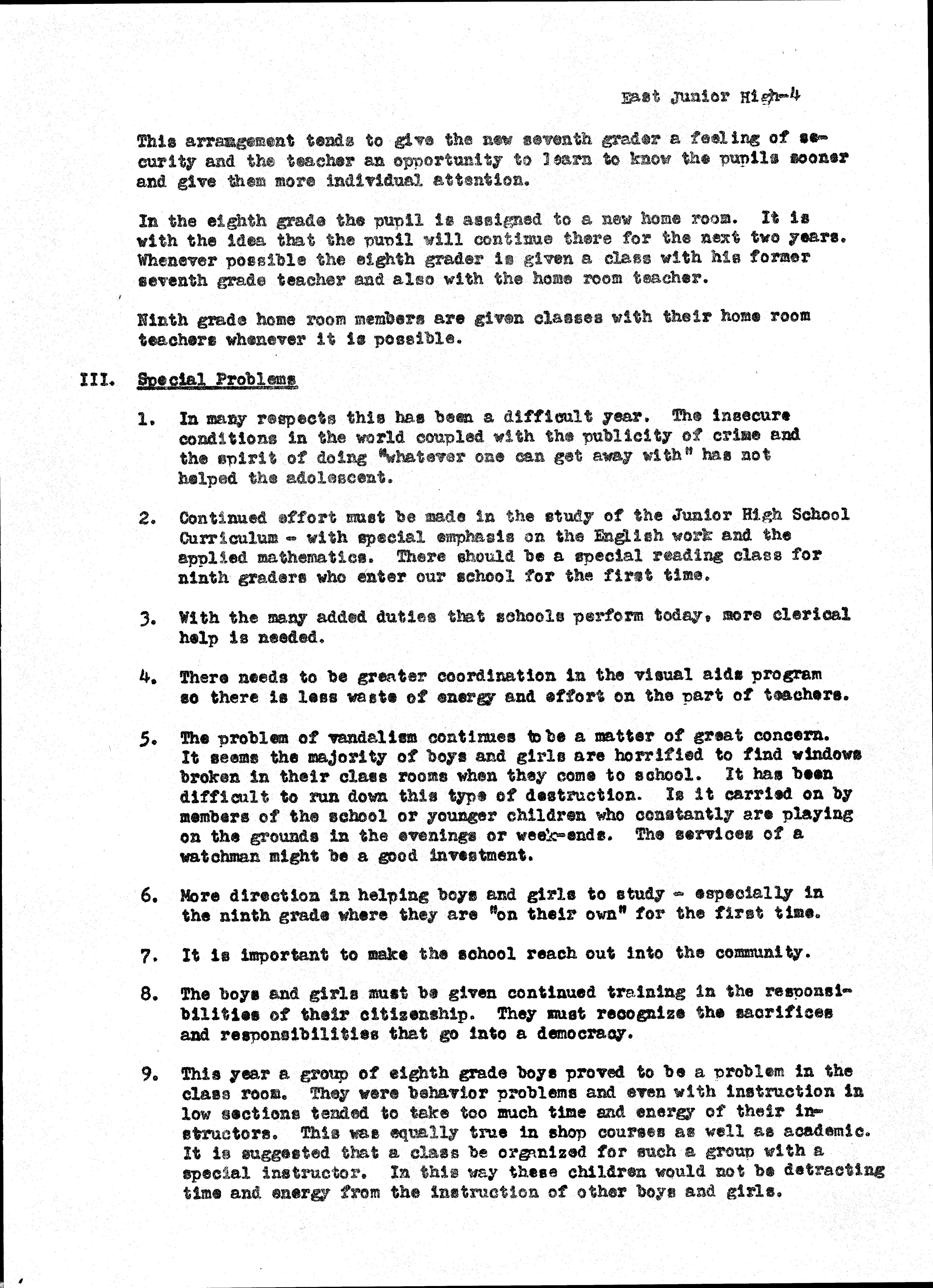 East Junior High-4

This arrangement tends to give the new seventh grader a feeling of security and the teacher an opportunity to learn to know the pupils sooner and give them more individual attention.

In the eighth grade the pupil is assigned to a new home room. It is with the idea that the pupil will continue there for the next two years. Whenever possible the eighth grader is given a class with his former seventh grade teacher and also with the home room teacher.

Ninth grade home room members are given classes with their home room teachers whenever it is possible.

III. Special Problems

1. In many respects this has been a difficult year. The insecure conditions in the world coupled with the publicity of crime and the spirit of doing "whatever one can get away with" has not helped the adolescent.

2. Continued effort must be made in the study of the Junior High School Curriculum - with special emphasis on the English work and the applied mathematics. There should be a special reading class for ninth graders who enter our school for the first time.

3. With the many added duties that schools perform today, more clerical help is needed.

4. There needs to be greater coordination in the visual aids program so there is less waste of energy and effort on the part of teachers.

5. The problem of vandalism continues to be a matter of great concern. It seems the majority of boys and girls are horrified to find windows broken in their class rooms when they come to school. It has been difficult to run down this type of destruction. Is it carried on by members of the school or younger children who constantly are playing on the grounds in the evenings or week-ends. The services of a watchman might be a good investment.

6. More direction in helping boys and girls to study - especially in the ninth grade where they are "on their own" for the first time.

7. It is important to make the school reach out into the community.

8. The boys and girls must be given continued training in the responsibilities of their citizenship. They must recognize the sacrifices and responsibilities that go into a democracy.

9. This year a group of eighth grade boys proved to be a problem in the class room. They were behavior problems and even with instruction in low sections tended to take too much time and energy of their instructors. This was equally true in shop courses as well as academic. It is suggested that a class be organized for such a group with a special instructor. In this way these children would not be detracting time and energy from the instruction of other boys and girls.